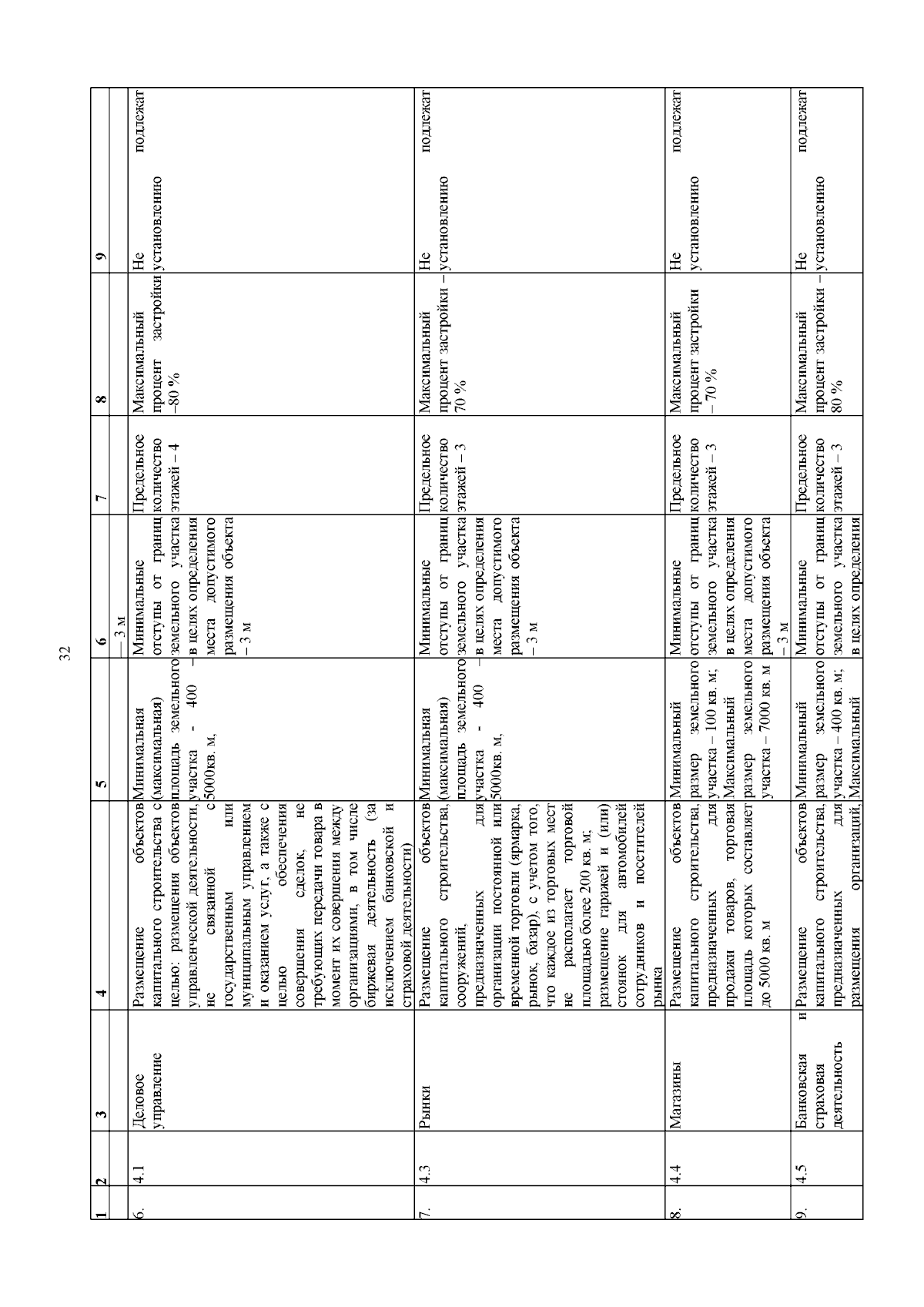 32

| 1 | 2 | 3 | 4 | 5 | 6 | 7 | 8 | 9 |
|---|---|---|---|---|---|---|---|---|
| | | | | | – 3 м | | | |
| 6. | 4.1 | Деловое управление | Размещение объектов капитального строительства с целью: размещения объектов управленческой деятельности, не связанной с государственным или муниципальным управлением и оказанием услуг, а также с целью обеспечения совершения сделок, не требующих передачи товара в момент их совершения между организациями, в том числе биржевая деятельность (за исключением банковской и страховой деятельности) | Минимальная (максимальная) площадь земельного участка - 400 – 5000кв. м, | Минимальные отступы от границ земельного участка в целях определения места допустимого размещения объекта – 3 м | Предельное количество этажей – 4 | Максимальный процент застройки –80 % | Не подлежат установлению |
| 7. | 4.3 | Рынки | Размещение объектов капитального строительства, сооружений, предназначенных для организации постоянной или временной торговли (ярмарка, рынок, базар), с учетом того, что каждое из торговых мест не располагает торговой площадью более 200 кв. м; размещение гаражей и (или) стоянок для автомобилей сотрудников и посетителей рынка | Минимальная (максимальная) площадь земельного участка - 400 – 5000кв. м, | Минимальные отступы от границ земельного участка в целях определения места допустимого размещения объекта – 3 м | Предельное количество этажей – 3 | Максимальный процент застройки – 70 % | Не подлежат установлению |
| 8. | 4.4 | Магазины | Размещение объектов капитального строительства, предназначенных для продажи товаров, торговая площадь которых составляет до 5000 кв. м | Минимальный размер земельного участка – 100 кв. м; Максимальный размер земельного участка – 7000 кв. м | Минимальные отступы от границ земельного участка в целях определения места допустимого размещения объекта – 3 м | Предельное количество этажей – 3 | Максимальный процент застройки – 70 % | Не подлежат установлению |
| 9. | 4.5 | Банковская и страховая деятельность | Размещение объектов капитального строительства, предназначенных для размещения организаций, | Минимальный размер земельного участка – 400 кв. м; Максимальный | Минимальные отступы от границ земельного участка в целях определения | Предельное количество этажей – 3 | Максимальный процент застройки – 80 % | Не подлежат установлению |